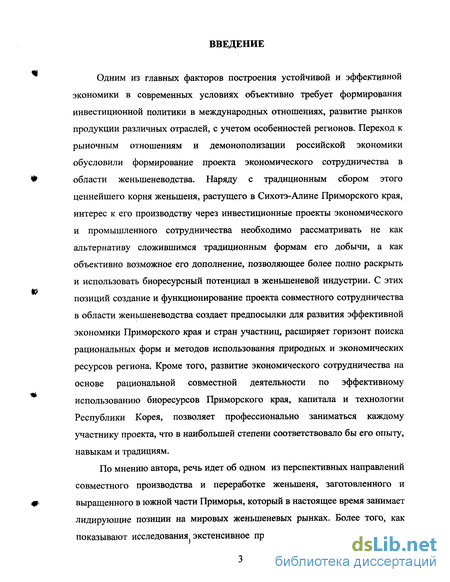 ВВЕДЕНИЕ

Одним из главных факторов построения устойчивой и эффективной экономики в современных условиях объективно требует формирования инвестиционной политики в международных отношениях, развитие рынков продукции различных отраслей, с учетом особенностей регионов. Переход к рыночным отношениям и демонополизации российской экономики обусловили формирование проекта экономического сотрудничества в области женьшеневодства. Наряду с традиционным сбором этого ценнейшего корня женьшеня, растущего в Сихотэ-Алине Приморского края, интерес к его производству через инвестиционные проекты экономического и промышленного сотрудничества необходимо рассматривать не как альтернативу сложившимся традиционным формам его добычи, а как объективно возможное его дополнение, позволяющее более полно раскрыть и использовать биоресурсный потенциал в женьшеневой индустрии. С этих позиций создание и функционирование проекта совместного сотрудничества в области женьшеневодства создает предпосылки для развития эффективной экономики Приморского края и стран участниц, расширяет горизонт поиска рациональных форм и методов использования природных и экономических ресурсов региона. Кроме того, развитие экономического сотрудничества на основе рациональной совместной деятельности по эффективному использованию биоресурсов Приморского края, капитала и технологии Республики Корея, позволяет профессионально заниматься каждому участнику проекта, что в наибольшей степени соответствовало бы его опыту, навыкам и традициям.

По мнению автора, речь идет об одном из перспективных направлений совместного производства и переработке женьшеня, заготовленного и выращенного в южной части Приморья, который в настоящее время занимает лидирующие позиции на мировых женьшеневых рынках. Более того, как показывают исследования, экстенсивное пр

3

dsLib.net
библиотека диссертаций